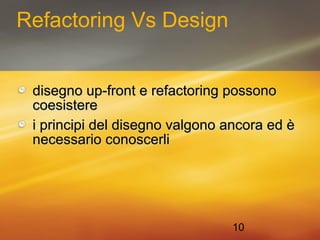 Refactoring Vs Design

disegno up-front e refactoring possono coesistere

i principi del disegno valgono ancora ed è necessario conoscerli

10